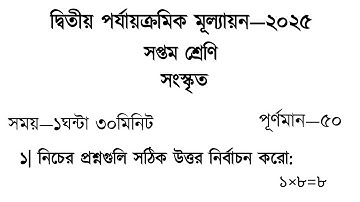 দ্বিতীয় পর্যায়ক্রমিক মূল্যায়ন—২০২৫
সপ্তম শ্রেণি
সংস্কৃত

সময়—১ঘন্টা ৩০মিনিট

পূর্ণমান—৫০

১| নিচের প্রশ্নগুলি সঠিক উত্তর নির্বাচন করো:
১×৮=৮